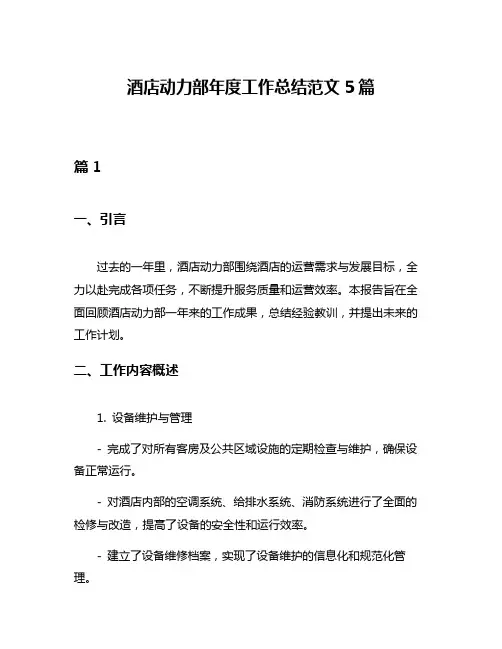 酒店动力部年度工作总结范文 5 篇

篇 1

一、引言

过去的一年里，酒店动力部围绕酒店的运营需求与发展目标，全力以赴完成各项任务，不断提升服务质量和运营效率。本报告旨在全面回顾酒店动力部一年来的工作成果，总结经验教训，并提出未来的工作计划。

二、工作内容概述

1. 设备维护与管理

- 完成了对所有客房及公共区域设施的定期检查与维护，确保设备正常运行。

- 对酒店内部的空调系统、给排水系统、消防系统进行了全面的检修与改造，提高了设备的安全性和运行效率。

- 建立了设备维修档案，实现了设备维护的信息化和规范化管理。